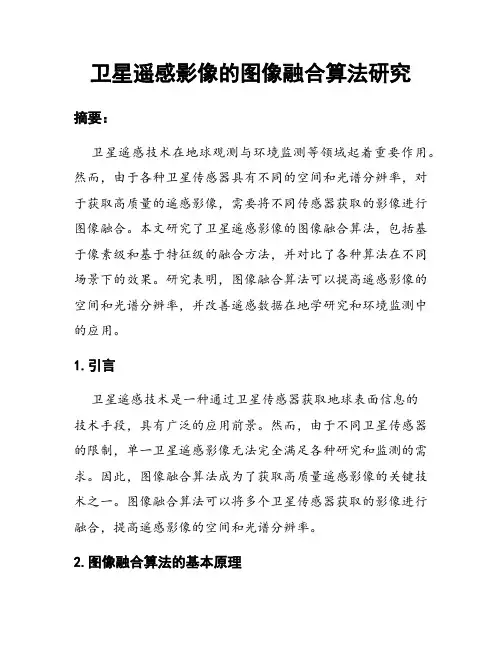 卫星遥感影像的图像融合算法研究

摘要：

卫星遥感技术在地球观测与环境监测等领域起着重要作用。然而，由于各种卫星传感器具有不同的空间和光谱分辨率，对于获取高质量的遥感影像，需要将不同传感器获取的影像进行图像融合。本文研究了卫星遥感影像的图像融合算法，包括基于像素级和基于特征级的融合方法，并对比了各种算法在不同场景下的效果。研究表明，图像融合算法可以提高遥感影像的空间和光谱分辨率，并改善遥感数据在地学研究和环境监测中的应用。

1. 引言

卫星遥感技术是一种通过卫星传感器获取地球表面信息的技术手段，具有广泛的应用前景。然而，由于不同卫星传感器的限制，单一卫星遥感影像无法完全满足各种研究和监测的需求。因此，图像融合算法成为了获取高质量遥感影像的关键技术之一。图像融合算法可以将多个卫星传感器获取的影像进行融合，提高遥感影像的空间和光谱分辨率。

2. 图像融合算法的基本原理